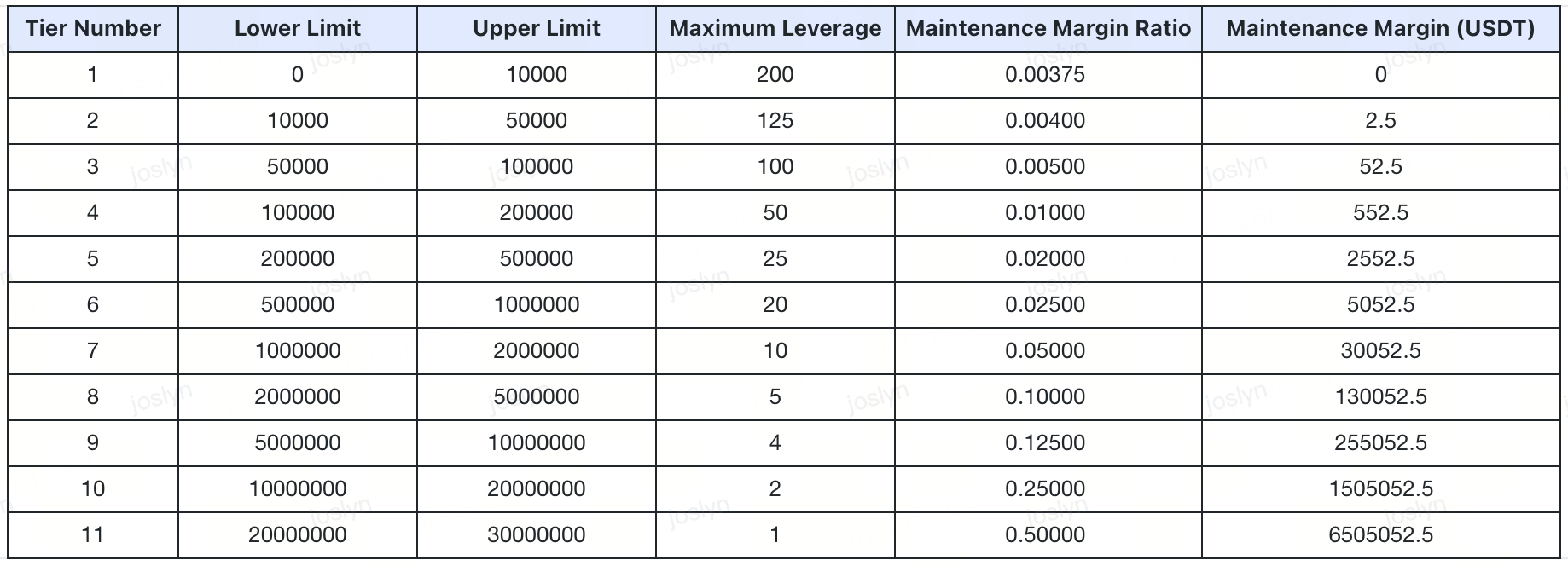 | Tier Number | Lower Limit | Upper Limit | Maximum Leverage | Maintenance Margin Ratio | Maintenance Margin (USDT) |
|---|---|---|---|---|---|
| 1 | 0 | 10000 | 200 | 0.00375 | 0 |
| 2 | 10000 | 50000 | 125 | 0.00400 | 2.5 |
| 3 | 50000 | 100000 | 100 | 0.00500 | 52.5 |
| 4 | 100000 | 200000 | 50 | 0.01000 | 552.5 |
| 5 | 200000 | 500000 | 25 | 0.02000 | 2552.5 |
| 6 | 500000 | 1000000 | 20 | 0.02500 | 5052.5 |
| 7 | 1000000 | 2000000 | 10 | 0.05000 | 30052.5 |
| 8 | 2000000 | 5000000 | 5 | 0.10000 | 130052.5 |
| 9 | 5000000 | 10000000 | 4 | 0.12500 | 255052.5 |
| 10 | 10000000 | 20000000 | 2 | 0.25000 | 1505052.5 |
| 11 | 20000000 | 30000000 | 1 | 0.50000 | 6505052.5 |

joslyn